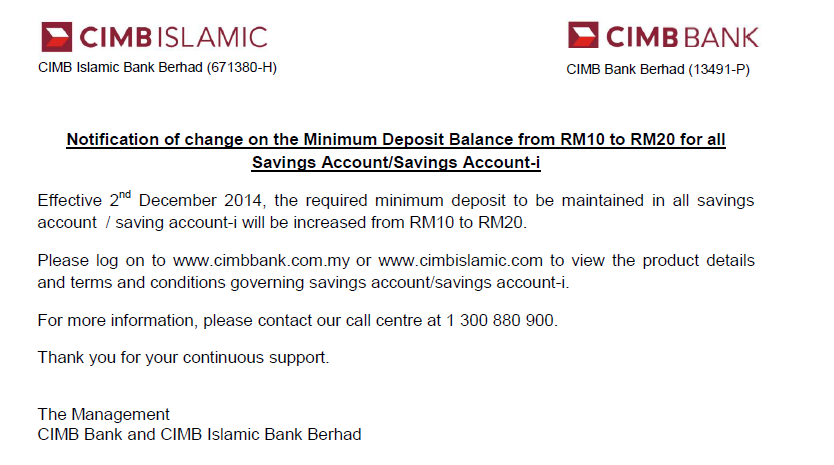 CIMB ISLAMIC
CIMB Islamic Bank Berhad (671380-H)

CIMB BANK
CIMB Bank Berhad (13491-P)

Notification of change on the Minimum Deposit Balance from RM10 to RM20 for all Savings Account/Savings Account-i

Effective 2$^{nd}$ December 2014, the required minimum deposit to be maintained in all savings account / saving account-i will be increased from RM10 to RM20.

Please log on to www.cimbbank.com.my or www.cimbislamic.com to view the product details and terms and conditions governing savings account/savings account-i.

For more information, please contact our call centre at 1 300 880 900.

Thank you for your continuous support.

The Management
CIMB Bank and CIMB Islamic Bank Berhad